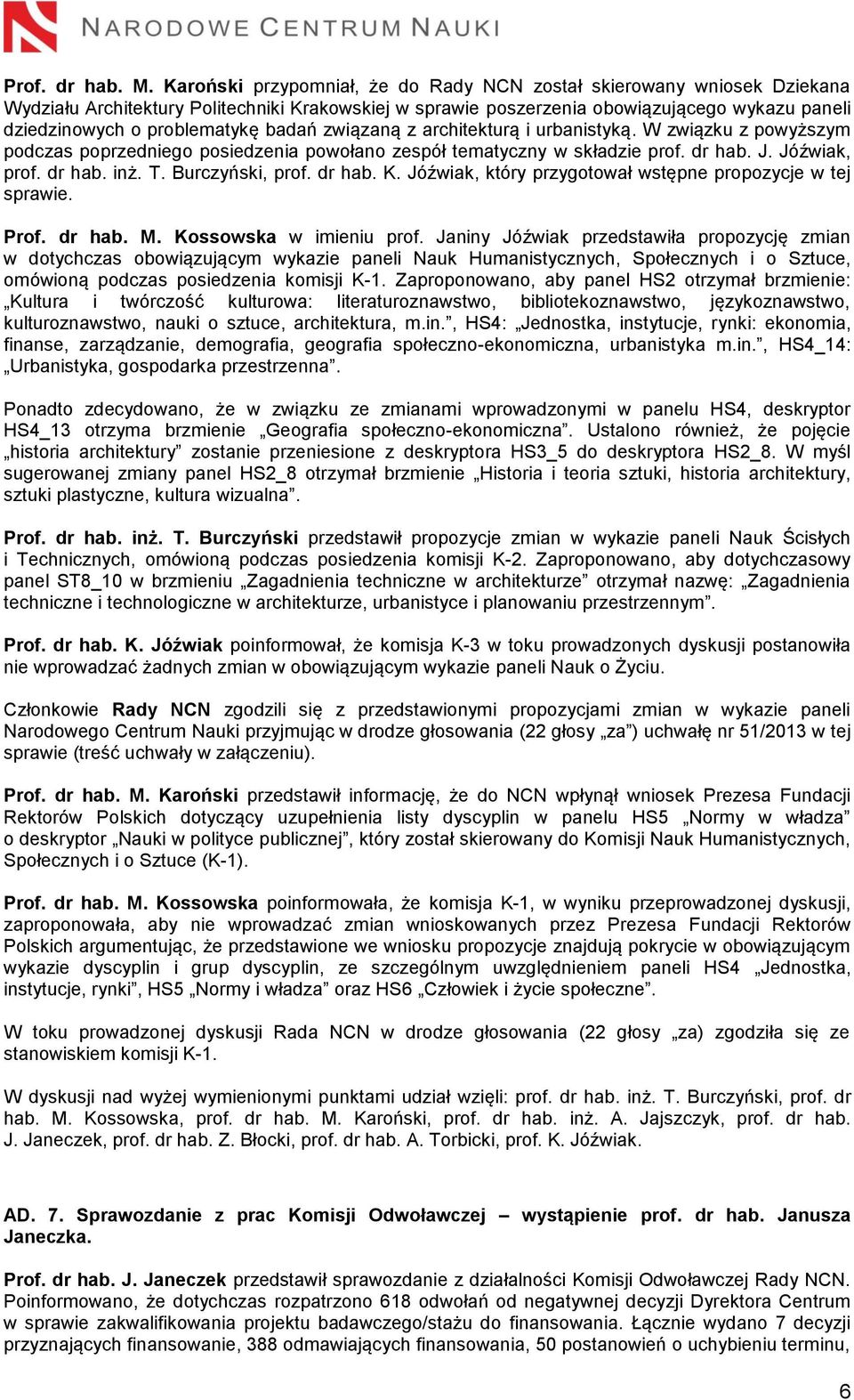 NARODOWE CENTRUM NAUKI

Prof. dr hab. M. Karoński przypomniał, że do Rady NCN został skierowany wniosek Dziekana Wydziału Architektury Politechniki Krakowskiej w sprawie poszerzenia obowiązującego wykazu paneli dziedzinowych o problematykę badań związaną z architekturą i urbanistyką. W związku z powyższym podczas poprzedniego posiedzenia powołano zespół tematyczny w składzie prof. dr hab. J. Jóźwiak, prof. dr hab. inż. T. Burczyński, prof. dr hab. K. Jóźwiak, który przygotował wstępne propozycje w tej sprawie.

Prof. dr hab. M. Kossowska w imieniu prof. Janiny Jóźwiak przedstawiła propozycję zmian w dotychczas obowiązującym wykazie paneli Nauk Humanistycznych, Społecznych i o Sztuce, omówioną podczas posiedzenia komisji K-1. Zaproponowano, aby panel HS2 otrzymał brzmienie: „Kultura i twórczość kulturowa: literaturoznawstwo, bibliotekoznawstwo, językoznawstwo, kulturoznawstwo, nauki o sztuce, architektura, m.in.”, HS4: „Jednostka, instytucje, rynki: ekonomia, finanse, zarządzanie, demografia, geografia społeczno-ekonomiczna, urbanistyka m.in.”, HS4_14: „Urbanistyka, gospodarka przestrzenna”.

Ponadto zdecydowano, że w związku ze zmianami wprowadzonymi w panelu HS4, deskryptor HS4_13 otrzyma brzmienie „Geografia społeczno-ekonomiczna”. Ustalono również, że pojęcie „historia architektury” zostanie przeniesione z deskryptora HS3_5 do deskryptora HS2_8. W myśl sugerowanej zmiany panel HS2_8 otrzymał brzmienie „Historia i teoria sztuki, historia architektury, sztuki plastyczne, kultura wizualna”.

Prof. dr hab. inż. T. Burczyński przedstawił propozycje zmian w wykazie paneli Nauk Ścisłych i Technicznych, omówioną podczas posiedzenia komisji K-2. Zaproponowano, aby dotychczasowy panel ST8_10 w brzmieniu „Zagadnienia techniczne w architekturze” otrzymał nazwę: „Zagadnienia techniczne i technologiczne w architekturze, urbanistyce i planowaniu przestrzennym”.

Prof. dr hab. K. Jóźwiak poinformował, że komisja K-3 w toku prowadzonych dyskusji postanowiła nie wprowadzać żadnych zmian w obowiązującym wykazie paneli Nauk o Życiu.

Członkowie Rady NCN zgodzili się z przedstawionymi propozycjami zmian w wykazie paneli Narodowego Centrum Nauki przyjmując w drodze głosowania (22 głosy „za”) uchwałę nr 51/2013 w tej sprawie (treść uchwały w załączeniu).

Prof. dr hab. M. Karoński przedstawił informację, że do NCN wpłynął wniosek Prezesa Fundacji Rektorów Polskich dotyczący uzupełnienia listy dyscyplin w panelu HS5 „Normy w władza” o deskryptor „Nauki w polityce publicznej”, który został skierowany do Komisji Nauk Humanistycznych, Społecznych i o Sztuce (K-1).

Prof. dr hab. M. Kossowska poinformowała, że komisja K-1, w wyniku przeprowadzonej dyskusji, zaproponowała, aby nie wprowadzać zmian wnioskowanych przez Prezesa Fundacji Rektorów Polskich argumentując, że przedstawione we wniosku propozycje znajdują pokrycie w obowiązującym wykazie dyscyplin i grup dyscyplin, ze szczególnym uwzględnieniem paneli HS4 „Jednostka, instytucje, rynki”, HS5 „Normy i władza” oraz HS6 „Człowiek i życie społeczne”.

W toku prowadzonej dyskusji Rada NCN w drodze głosowania (22 głosy „za) zgodziła się ze stanowiskiem komisji K-1.

W dyskusji nad wyżej wymienionymi punktami udział wzięli: prof. dr hab. inż. T. Burczyński, prof. dr hab. M. Kossowska, prof. dr hab. M. Karoński, prof. dr hab. inż. A. Jajszczyk, prof. dr hab. J. Janeczek, prof. dr hab. Z. Błocki, prof. dr hab. A. Torbicki, prof. K. Jóźwiak.

AD. 7. Sprawozdanie z prac Komisji Odwoławczej – wystąpienie prof. dr hab. Janusza Janeczka.

Prof. dr hab. J. Janeczek przedstawił sprawozdanie z działalności Komisji Odwoławczej Rady NCN. Poinformowano, że dotychczas rozpatrzono 618 odwołań od negatywnej decyzji Dyrektora Centrum w sprawie zakwalifikowania projektu badawczego/stażu do finansowania. Łącznie wydano 7 decyzji przyznających finansowanie, 388 odmawiających finansowania, 50 postanowień o uchybieniu terminu,

6